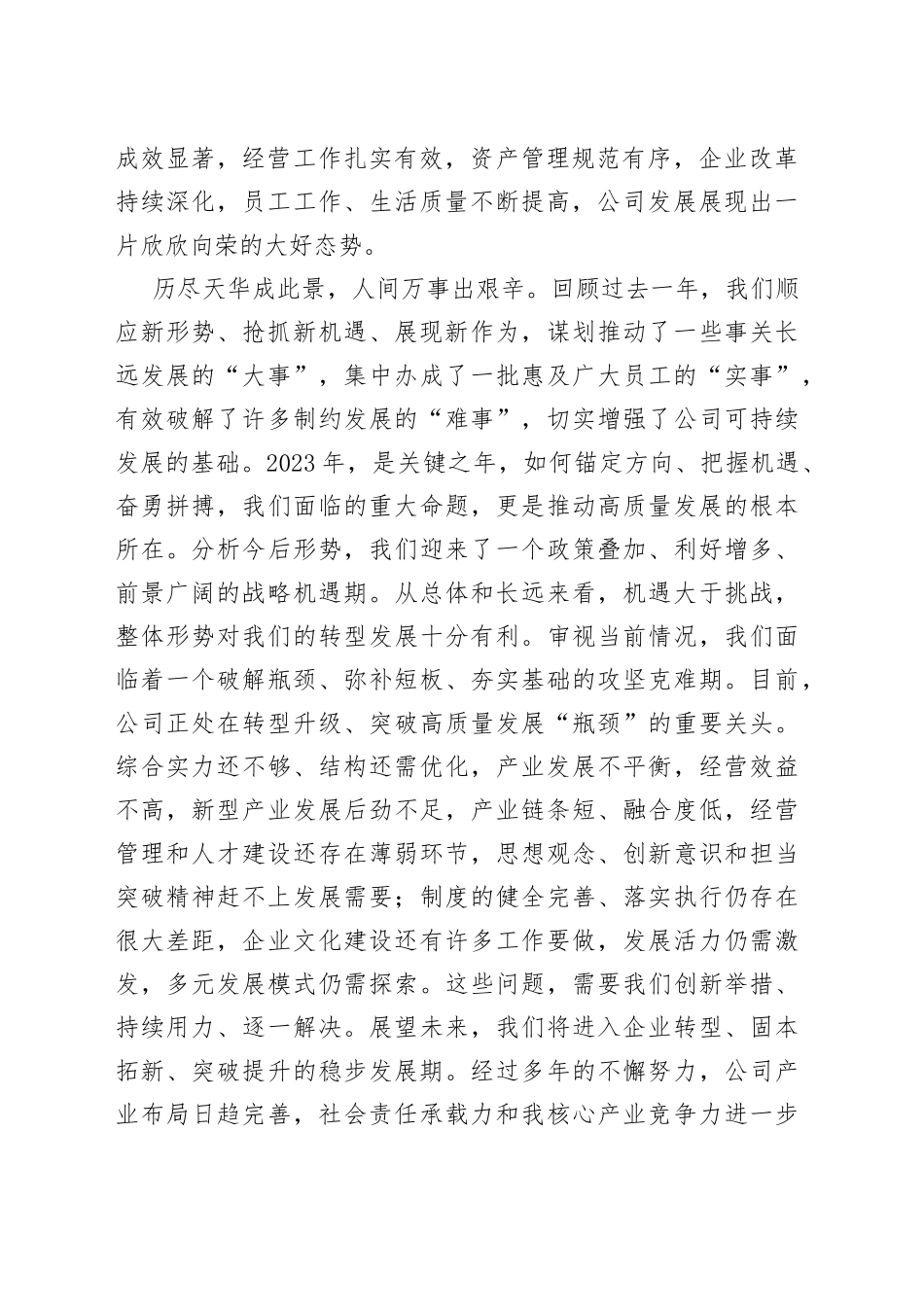 成效显著，经营工作扎实有效，资产管理规范有序，企业改革持续深化，员工工作、生活质量不断提高，公司发展展现出一片欣欣向荣的大好态势。

历尽天华成此景，人间万事出艰辛。回顾过去一年，我们顺应新形势、抢抓新机遇、展现新作为，谋划推动了一些事关长远发展的“大事”，集中办成了一批惠及广大员工的“实事”，有效破解了许多制约发展的“难事”，切实增强了公司可持续发展的基础。2023年，是关键之年，如何锚定方向、把握机遇、奋勇拼搏，我们面临的重大命题，更是推动高质量发展的根本所在。分析今后形势，我们迎来了一个政策叠加、利好增多、前景广阔的战略机遇期。从总体和长远来看，机遇大于挑战，整体形势对我们的转型发展十分有利。审视当前情况，我们面临着一个破解瓶颈、弥补短板、夯实基础的攻坚克难期。目前，公司正处在转型升级、突破高质量发展“瓶颈”的重要关头。综合实力还不够、结构还需优化，产业发展不平衡，经营效益不高，新型产业发展后劲不足，产业链条短、融合度低，经营管理和人才建设还存在薄弱环节，思想观念、创新意识和担当突破精神赶不上发展需要；制度的健全完善、落实执行仍存在很大差距，企业文化建设还有许多工作要做，发展活力仍需激发，多元发展模式仍需探索。这些问题，需要我们创新举措、持续用力、逐一解决。展望未来，我们将进入企业转型、固本拓新、突破提升的稳步发展期。经过多年的不懈努力，公司产业布局日趋完善，社会责任承载力和我核心产业竞争力进一步